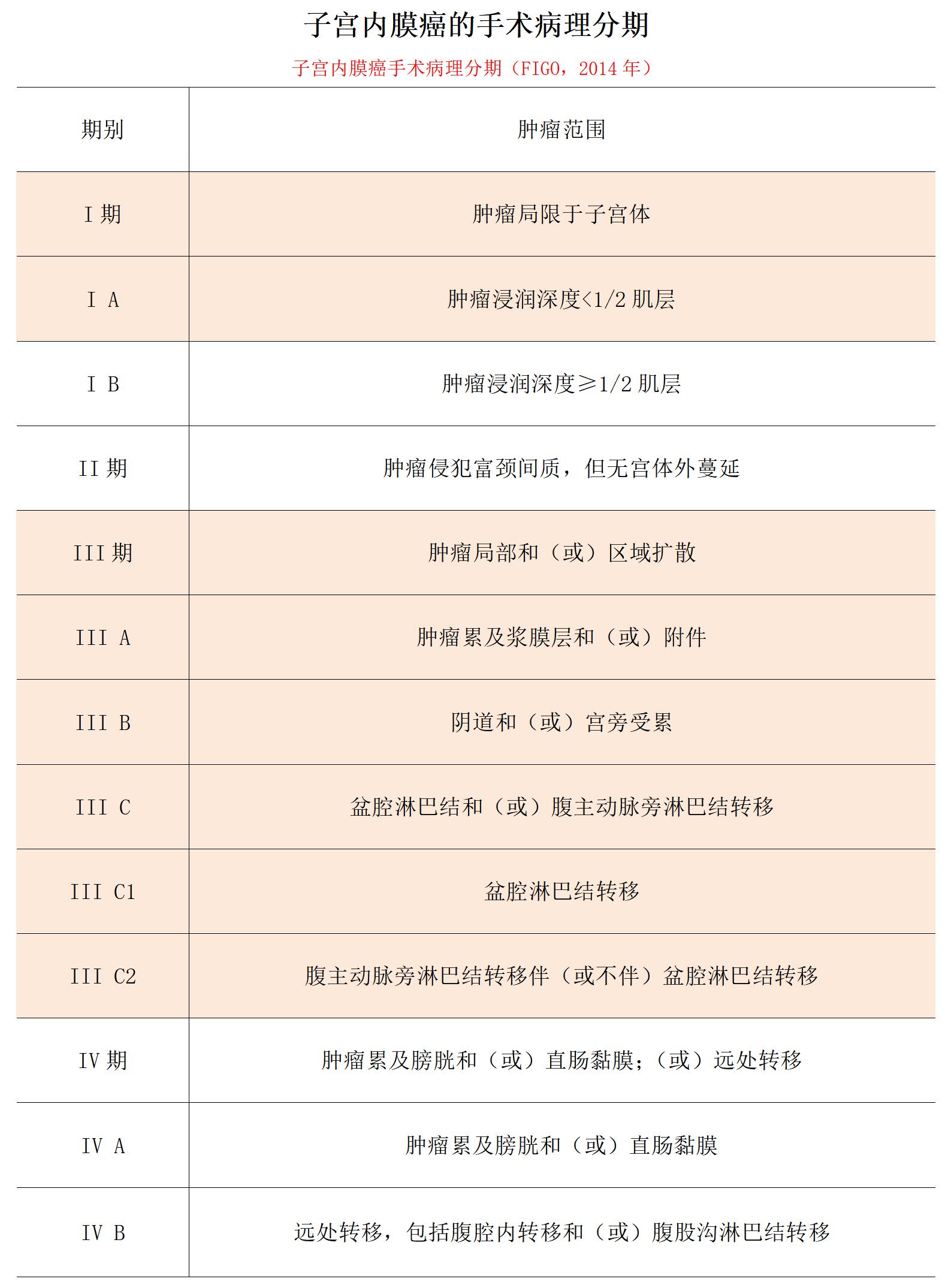 子宫内膜癌的手术病理分期

子宫内膜癌手术病理分期（FIGO，2014 年）

| 期别 | 肿瘤范围 |
|---|---|
| I 期 | 肿瘤局限于子宫体 |
| I A | 肿瘤浸润深度<1/2 肌层 |
| I B | 肿瘤浸润深度≥1/2 肌层 |
| II 期 | 肿瘤侵犯富颈间质，但无宫体外蔓延 |
| III 期 | 肿瘤局部和（或）区域扩散 |
| III A | 肿瘤累及浆膜层和（或）附件 |
| III B | 阴道和（或）宫旁受累 |
| III C | 盆腔淋巴结和（或）腹主动脉旁淋巴结转移 |
| III C1 | 盆腔淋巴结转移 |
| III C2 | 腹主动脉旁淋巴结转移伴（或不伴）盆腔淋巴结转移 |
| IV 期 | 肿瘤累及膀胱和（或）直肠黏膜；（或）远处转移 |
| IV A | 肿瘤累及膀胱和（或）直肠黏膜 |
| IV B | 远处转移，包括腹腔内转移和（或）腹股沟淋巴结转移 |